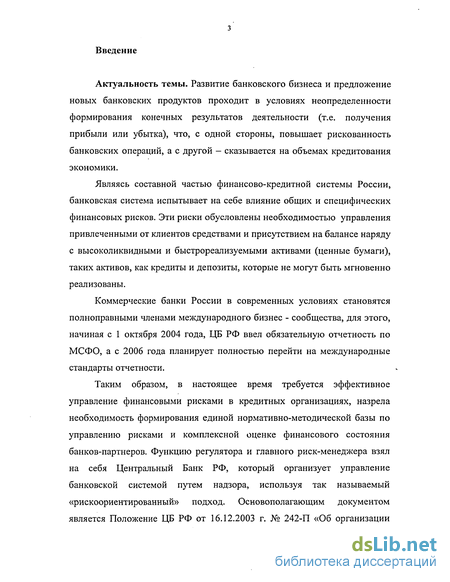 3

Введение

Актуальность темы. Развитие банковского бизнеса и предложение новых банковских продуктов проходит в условиях неопределенности формирования конечных результатов деятельности (т.е. получения прибыли или убытка), что, с одной стороны, повышает рискованность банковских операций, а с другой – сказывается на объемах кредитования экономики.

Являясь составной частью финансово-кредитной системы России, банковская система испытывает на себе влияние общих и специфических финансовых рисков. Эти риски обусловлены необходимостью управления привлеченными от клиентов средствами и присутствием на балансе наряду с высоколиквидными и быстрореализуемыми активами (ценные бумаги), таких активов, как кредиты и депозиты, которые не могут быть мгновенно реализованы.

Коммерческие банки России в современных условиях становятся полноправными членами международного бизнес - сообщества, для этого, начиная с 1 октября 2004 года, ЦБ РФ ввел обязательную отчетность по МСФО, а с 2006 года планирует полностью перейти на международные стандарты отчетности.

Таким образом, в настоящее время требуется эффективное управление финансовыми рисками в кредитных организациях, назрела необходимость формирования единой нормативно-методической базы по управлению рисками и комплексной оценке финансового состояния банков-партнеров. Функцию регулятора и главного риск-менеджера взял на себя Центральный Банк РФ, который организует управление банковской системой путем надзора, используя так называемый «рискоориентированный» подход. Основополагающим документом является Положение ЦБ РФ от 16.12.2003 г. № 242-П «Об организации

dsLib.net
библиотека диссертаций